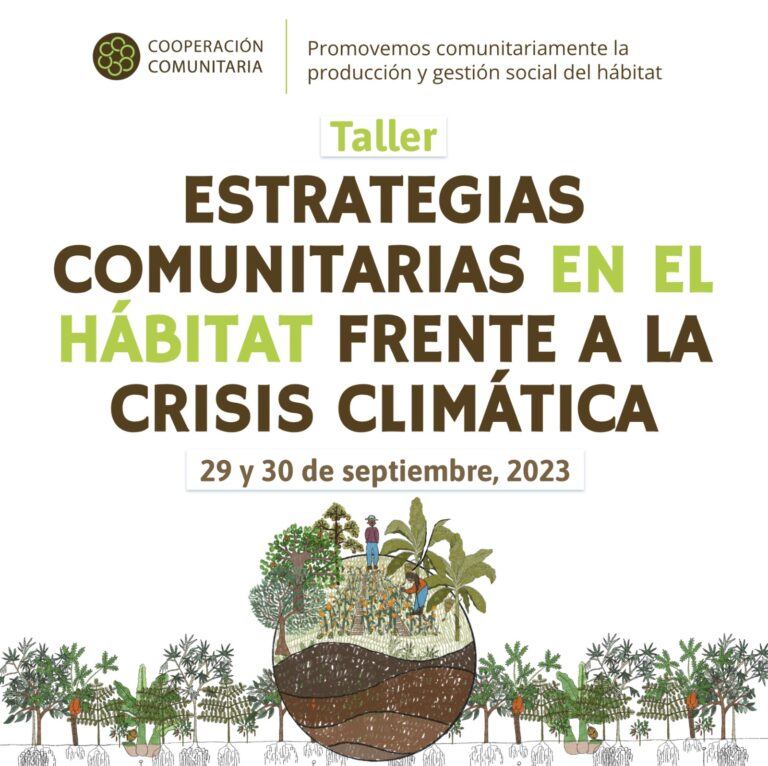 COOPERACIÓN
COMUNITARIA

Promovemos comunitariamente la producción y gestión social del hábitat

Taller

ESTRATEGIAS COMUNITARIAS EN EL HÁBITAT FRENTE A LA CRISIS CLIMÁTICA

29 y 30 de septiembre, 2023